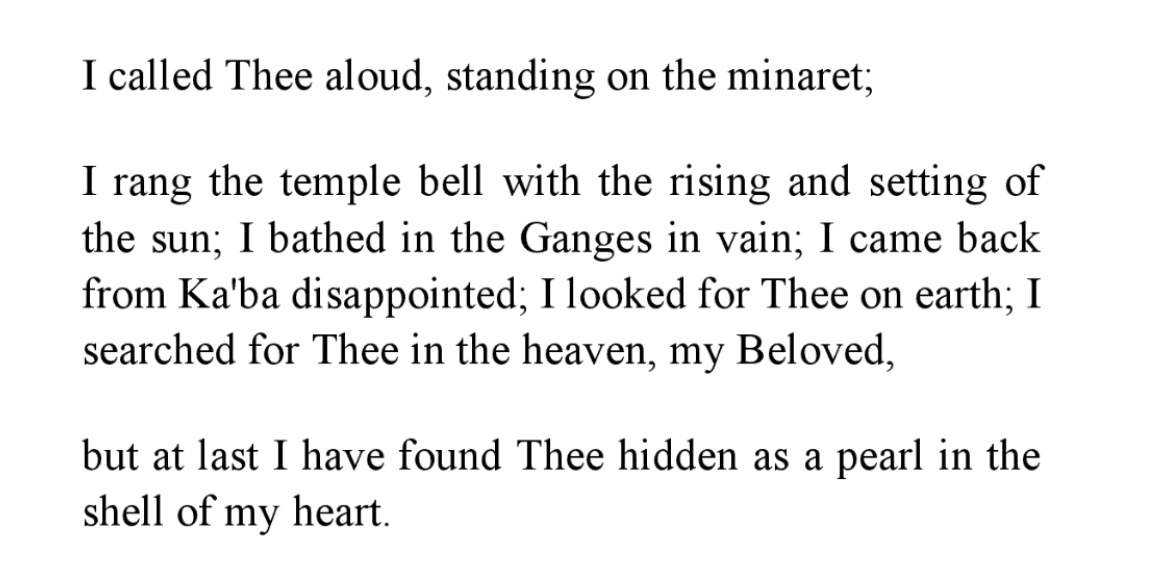 I called Thee aloud, standing on the minaret;

I rang the temple bell with the rising and setting of the sun; I bathed in the Ganges in vain; I came back from Ka'ba disappointed; I looked for Thee on earth; I searched for Thee in the heaven, my Beloved,

but at last I have found Thee hidden as a pearl in the shell of my heart.